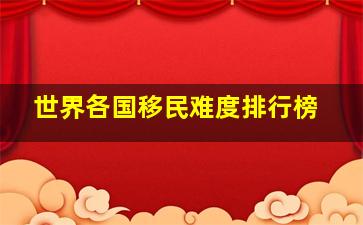 世界各国移民难度排行榜